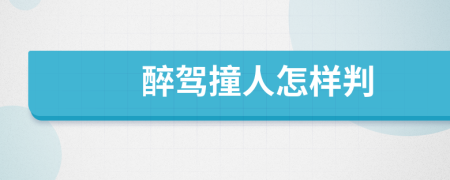 醉驾撞人怎样判